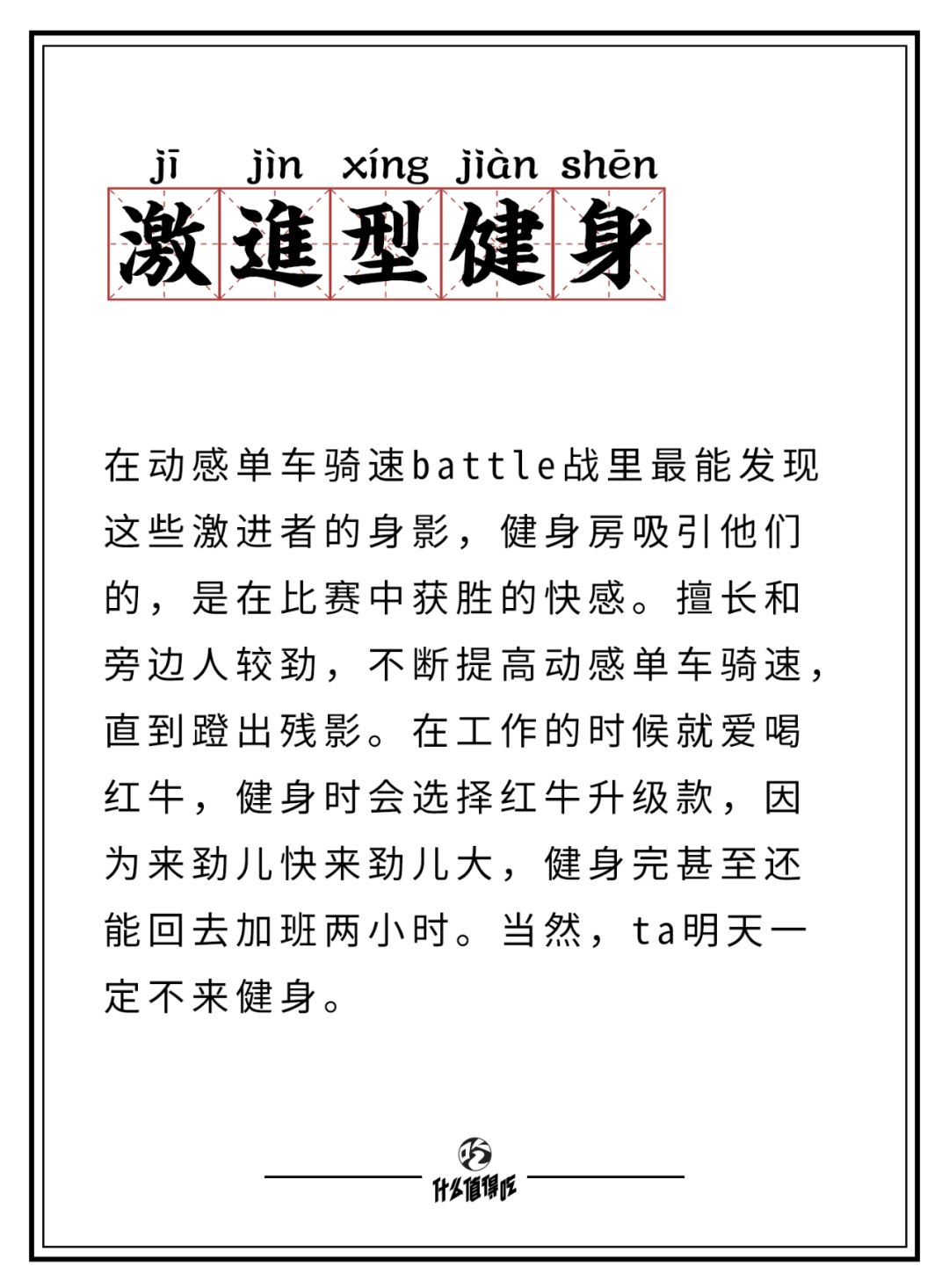 jī jìn xíng jiàn shēn
激進型健身

在动感单车骑速battle战里最能发现这些激进者的身影，健身房吸引他们的，是在比赛中获胜的快感。擅长和旁边人较劲，不断提高动感单车骑速，直到蹬出残影。在工作的时候就爱喝红牛，健身时会选择红牛升级款，因为来劲儿快来劲儿大，健身完甚至还能回去加班两小时。当然，ta明天一定不来健身。

吃
什么值得吃